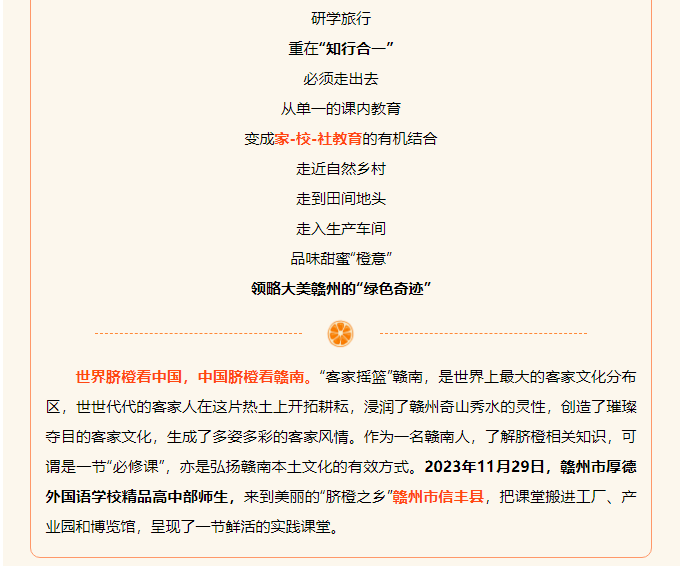 研学旅行

重在“知行合一”

必须走出去

从单一的课内教育

变成家-校-社教育的有机结合

走近自然乡村

走到田间地头

走入生产车间

品味甜蜜“橙意”

领略大美赣州的“绿色奇迹”

世界脐橙看中国，中国脐橙看赣南。“客家摇篮”赣南，是世界上最大的客家文化分布区，世世代代的客家人在这片热土上开拓耕耘，浸润了赣州奇山秀水的灵性，创造了璀璨夺目的客家文化，生成了多姿多彩的客家风情。作为一名赣南人，了解脐橙相关知识，可谓是一节“必修课”，亦是弘扬赣南本土文化的有效方式。2023年11月29日，赣州市厚德外国语学校精品高中部师生，来到美丽的“脐橙之乡”赣州市信丰县，把课堂搬进工厂、产业园和博览馆，呈现了一节鲜活的实践课堂。